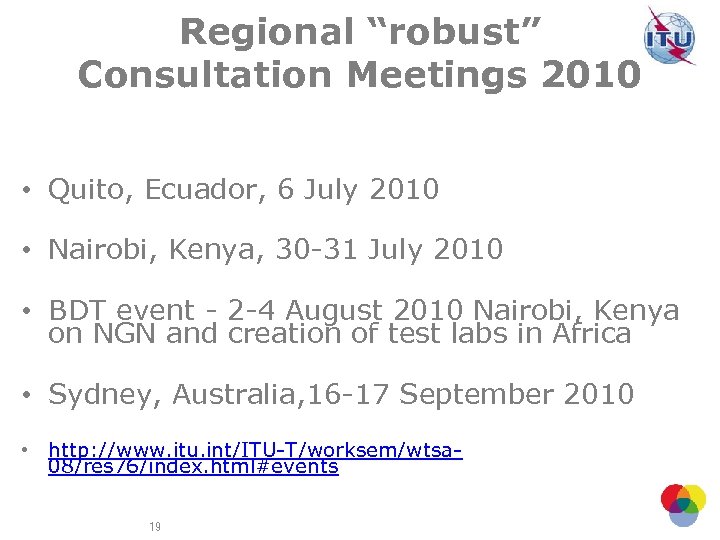 Regional “robust” Consultation Meetings 2010

ITU

• Quito, Ecuador, 6 July 2010

• Nairobi, Kenya, 30-31 July 2010

• BDT event - 2-4 August 2010 Nairobi, Kenya on NGN and creation of test labs in Africa

• Sydney, Australia,16-17 September 2010

• http://www.itu.int/ITU-T/worksem/wtsa-08/res76/index.html#events

19